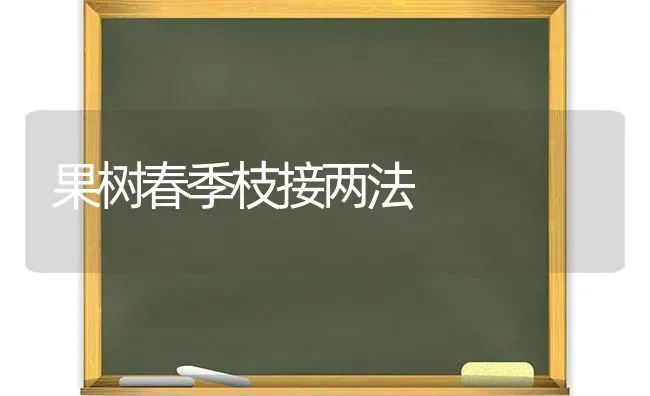 果树春季枝接两法